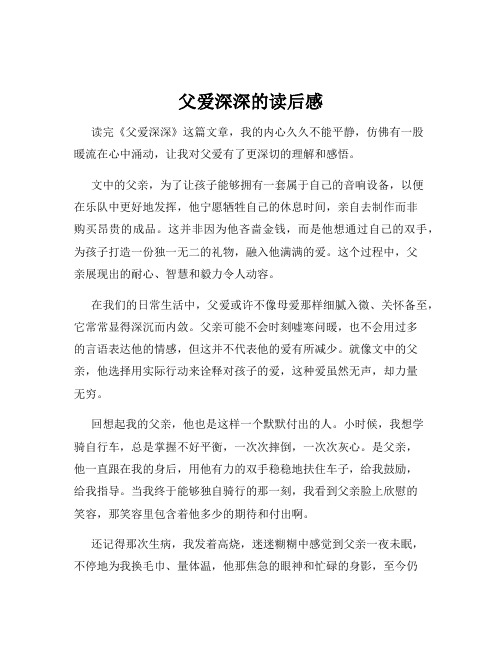 父爱深深的读后感

读完《父爱深深》这篇文章，我的内心久久不能平静，仿佛有一股暖流在心中涌动，让我对父爱有了更深切的理解和感悟。

文中的父亲，为了让孩子能够拥有一套属于自己的音响设备，以便在乐队中更好地发挥，他宁愿牺牲自己的休息时间，亲自去制作而非购买昂贵的成品。这并非因为他吝啬金钱，而是他想通过自己的双手，为孩子打造一份独一无二的礼物，融入他满满的爱。这个过程中，父亲展现出的耐心、智慧和毅力令人动容。

在我们的日常生活中，父爱或许不像母爱那样细腻入微、关怀备至，它常常显得深沉而内敛。父亲可能不会时刻嘘寒问暖，也不会用过多的言语表达他的情感，但这并不代表他的爱有所减少。就像文中的父亲，他选择用实际行动来诠释对孩子的爱，这种爱虽然无声，却力量无穷。

回想起我的父亲，他也是这样一个默默付出的人。小时候，我想学骑自行车，总是掌握不好平衡，一次次摔倒，一次次灰心。是父亲，他一直跟在我的身后，用他有力的双手稳稳地扶住车子，给我鼓励，给我指导。当我终于能够独自骑行的那一刻，我看到父亲脸上欣慰的笑容，那笑容里包含着他多少的期待和付出啊。

还记得那次生病，我发着高烧，迷迷糊糊中感觉到父亲一夜未眠，不停地为我换毛巾、量体温，他那焦急的眼神和忙碌的身影，至今仍